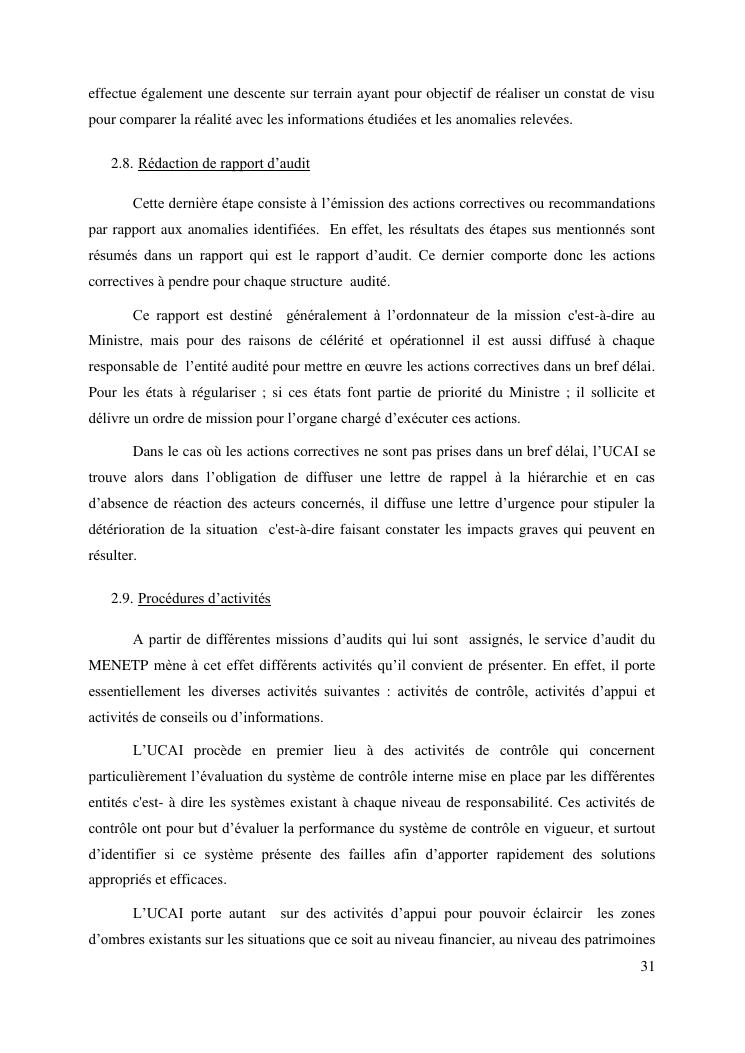 effectue également une descente sur terrain ayant pour objectif de réaliser un constat de visu pour comparer la réalité avec les informations étudiées et les anomalies relevées.

2.8. Rédaction de rapport d'audit

Cette dernière étape consiste à l'émission des actions correctives ou recommandations par rapport aux anomalies identifiées. En effet, les résultats des étapes sus mentionnés sont résumés dans un rapport qui est le rapport d'audit. Ce dernier comporte donc les actions correctives à pendre pour chaque structure audité.

Ce rapport est destiné généralement à l'ordonnateur de la mission c'est-à-dire au Ministre, mais pour des raisons de célérité et opérationnel il est aussi diffusé à chaque responsable de l'entité audité pour mettre en œuvre les actions correctives dans un bref délai. Pour les états à régulariser ; si ces états font partie de priorité du Ministre ; il sollicite et délivre un ordre de mission pour l'organe chargé d'exécuter ces actions.

Dans le cas où les actions correctives ne sont pas prises dans un bref délai, l'UCAI se trouve alors dans l'obligation de diffuser une lettre de rappel à la hiérarchie et en cas d'absence de réaction des acteurs concernés, il diffuse une lettre d'urgence pour stipuler la détérioration de la situation c'est-à-dire faisant constater les impacts graves qui peuvent en résulter.

2.9. Procédures d'activités

A partir de différentes missions d'audits qui lui sont assignés, le service d'audit du MENETP mène à cet effet différents activités qu'il convient de présenter. En effet, il porte essentiellement les diverses activités suivantes : activités de contrôle, activités d'appui et activités de conseils ou d'informations.

L'UCAI procède en premier lieu à des activités de contrôle qui concernent particulièrement l'évaluation du système de contrôle interne mise en place par les différentes entités c'est- à dire les systèmes existant à chaque niveau de responsabilité. Ces activités de contrôle ont pour but d'évaluer la performance du système de contrôle en vigueur, et surtout d'identifier si ce système présente des failles afin d'apporter rapidement des solutions appropriés et efficaces.

L'UCAI porte autant sur des activités d'appui pour pouvoir éclaircir les zones d'ombres existants sur les situations que ce soit au niveau financier, au niveau des patrimoines

31